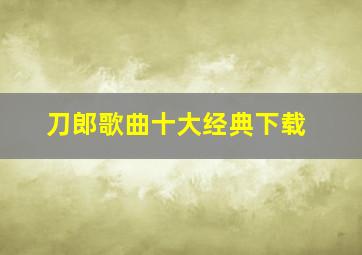 刀郎歌曲十大经典下载